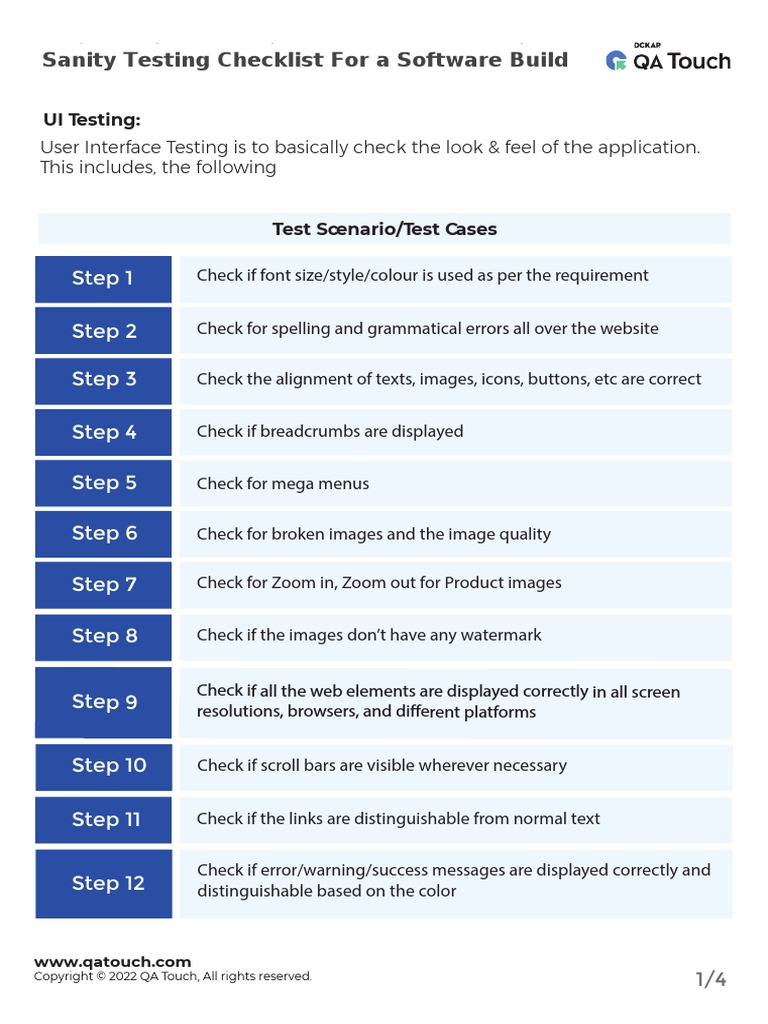 Sanity Testing Checklist For a Software Build

DCKAP QA Touch

UI Testing:

User Interface Testing is to basically check the look & feel of the application. This includes, the following

| Test Scenario/Test Cases | |
|---|---|
| Step 1 | Check if font size/style/colour is used as per the requirement |
| Step 2 | Check for spelling and grammatical errors all over the website |
| Step 3 | Check the alignment of texts, images, icons, buttons, etc are correct |
| Step 4 | Check if breadcrumbs are displayed |
| Step 5 | Check for mega menus |
| Step 6 | Check for broken images and the image quality |
| Step 7 | Check for Zoom in, Zoom out for Product images |
| Step 8 | Check if the images don't have any watermark |
| Step 9 | Check if all the web elements are displayed correctly in all screen resolutions, browsers, and different platforms |
| Step 10 | Check if scroll bars are visible wherever necessary |
| Step 11 | Check if the links are distinguishable from normal text |
| Step 12 | Check if error/warning/success messages are displayed correctly and distinguishable based on the color |

www.qatouch.com
Copyright © 2022 QA Touch, All rights reserved.

1/4